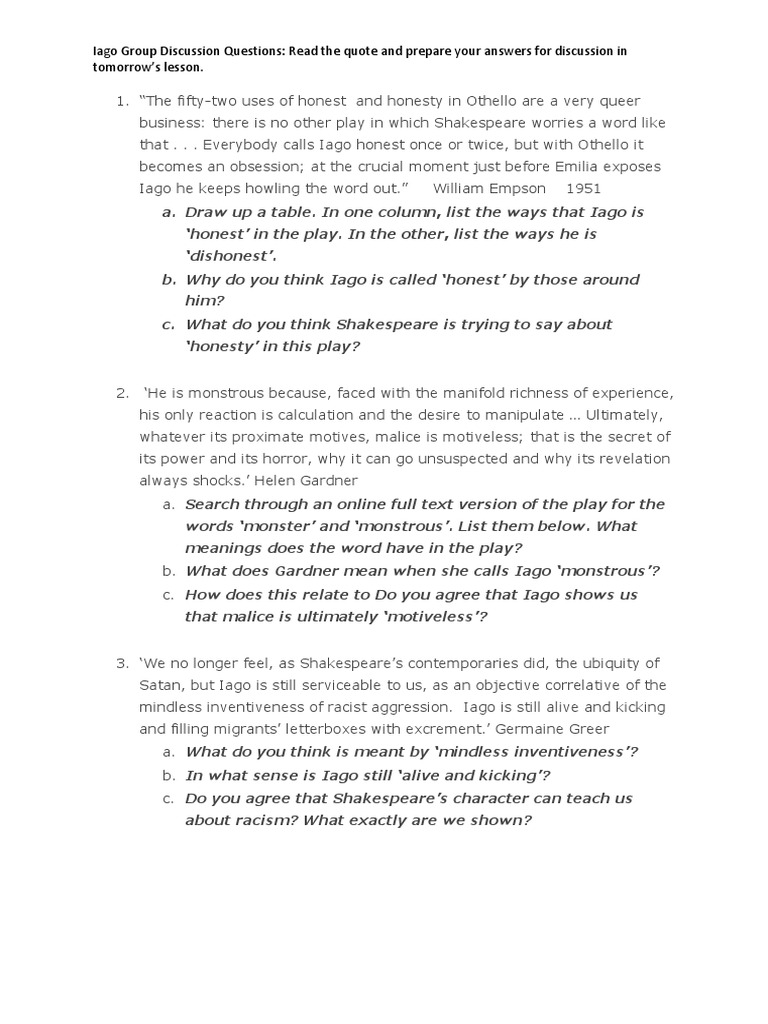 Iago Group Discussion Questions: Read the quote and prepare your answers for discussion in tomorrow's lesson.

1. "The fifty-two uses of honest and honesty in Othello are a very queer business: there is no other play in which Shakespeare worries a word like that . . . Everybody calls Iago honest once or twice, but with Othello it becomes an obsession; at the crucial moment just before Emilia exposes Iago he keeps howling the word out." William Empson 1951

a. Draw up a table. In one column, list the ways that Iago is 'honest' in the play. In the other, list the ways he is 'dishonest'.

b. Why do you think Iago is called 'honest' by those around him?

c. What do you think Shakespeare is trying to say about 'honesty' in this play?

2. 'He is monstrous because, faced with the manifold richness of experience, his only reaction is calculation and the desire to manipulate … Ultimately, whatever its proximate motives, malice is motiveless; that is the secret of its power and its horror, why it can go unsuspected and why its revelation always shocks.' Helen Gardner

a. Search through an online full text version of the play for the words 'monster' and 'monstrous'. List them below. What meanings does the word have in the play?

b. What does Gardner mean when she calls Iago 'monstrous'?

c. How does this relate to Do you agree that Iago shows us that malice is ultimately 'motiveless'?

3. 'We no longer feel, as Shakespeare's contemporaries did, the ubiquity of Satan, but Iago is still serviceable to us, as an objective correlative of the mindless inventiveness of racist aggression. Iago is still alive and kicking and filling migrants' letterboxes with excrement.' Germaine Greer

a. What do you think is meant by 'mindless inventiveness'?

b. In what sense is Iago still 'alive and kicking'?

c. Do you agree that Shakespeare's character can teach us about racism? What exactly are we shown?